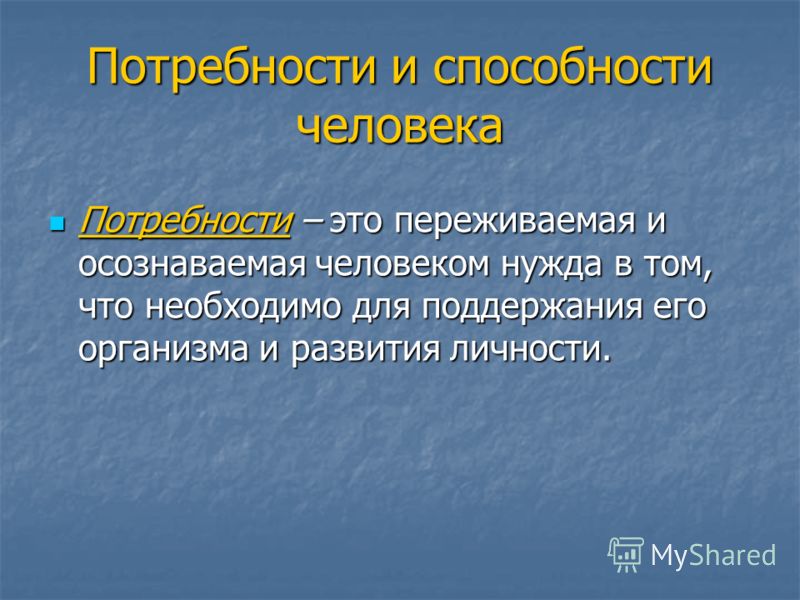 Потребности и способности человека

Потребности – это переживаемая и осознаваемая человеком нужда в том, что необходимо для поддержания его организма и развития личности.

MyShared